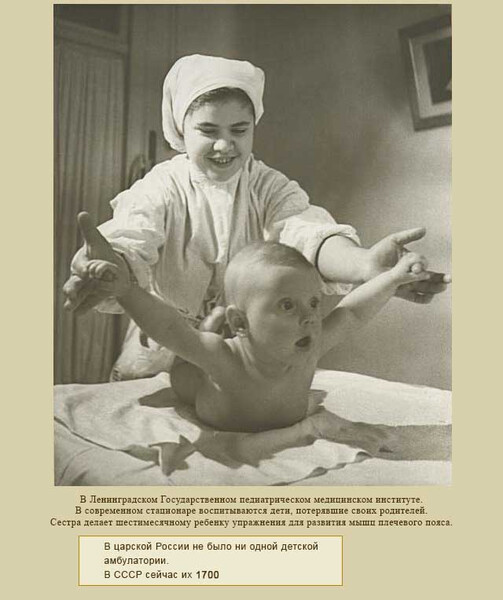 В Ленинградском Государственном педиатрическом медицинском институте.
В современном стационаре воспитываются дети, потерявшие своих родителей.
Сестра делает шестимесячному ребенку упражнения для развития мышц плечевого пояса.

В царской России не было ни одной детской амбулатории.
В СССР сейчас их 1700